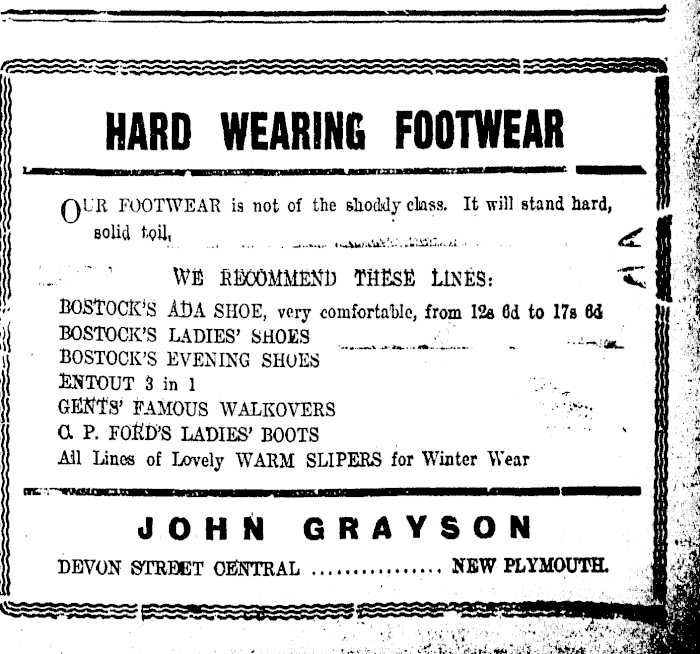 HARD WEARING FOOTWEAR

OUR FOOTWEAR is not of the shoddy class. It will stand hard, solid toil.

WE RECOMMEND THESE LINES:

BOSTOCK'S ADA SHOE, very comfortable, from 12s 6d to 17s 6d
BOSTOCK'S LADIES' SHOES
BOSTOCK'S EVENING SHOES
ENTOUT 3 in 1
GENTS' FAMOUS WALKOVERS
C. P. FORD'S LADIES' BOOTS
All Lines of Lovely WARM SLIPERS for Winter Wear

JOHN GRAYSON

DEVON STREET CENTRAL NEW PLYMOUTH.